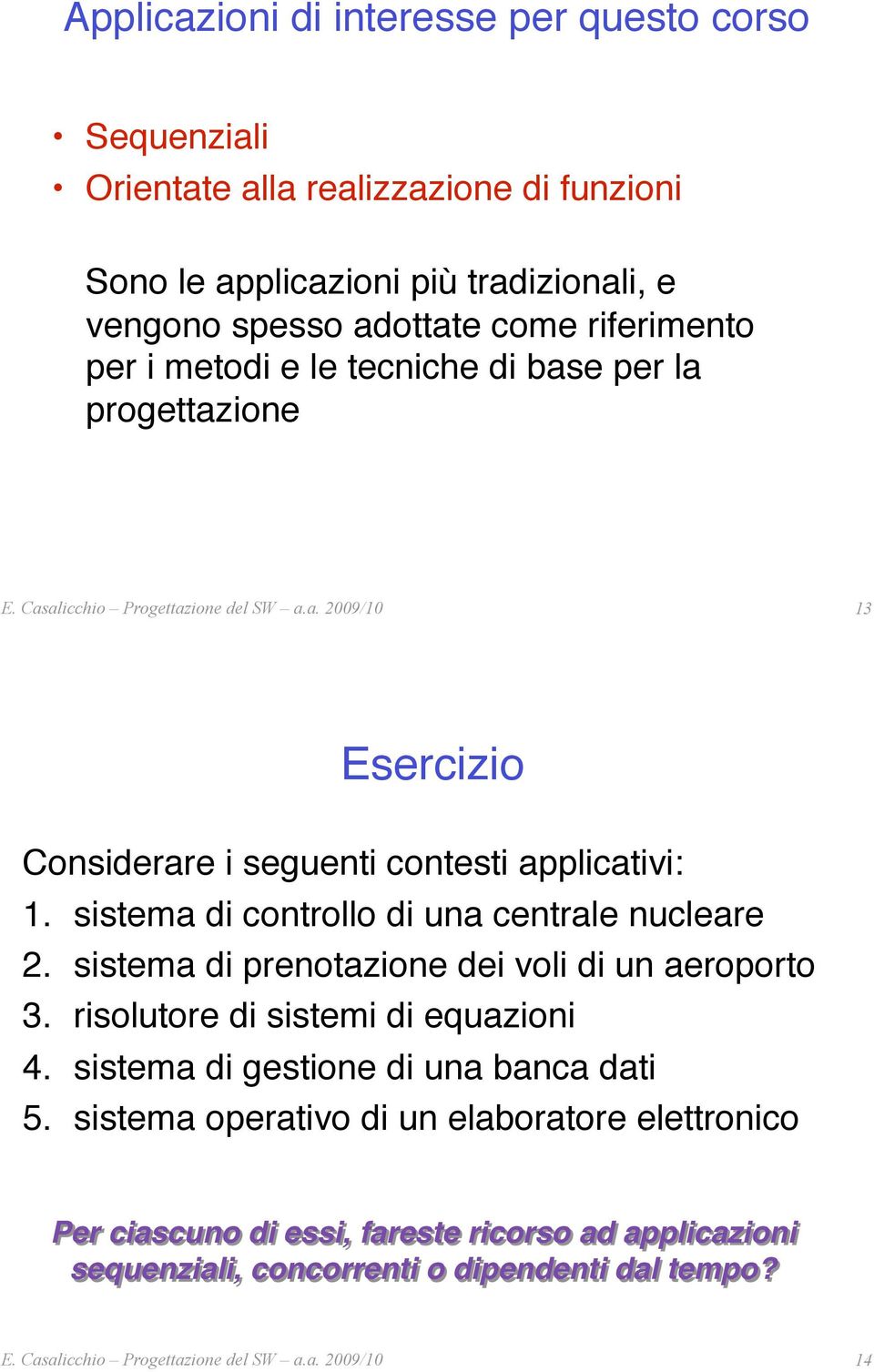 Applicazioni di interesse per questo corso

• Sequenziali
• Orientate alla realizzazione di funzioni

Sono le applicazioni più tradizionali, e vengono spesso adottate come riferimento per i metodi e le tecniche di base per la progettazione

E. Casalicchio – Progettazione del SW – a.a. 2009/10

13

Esercizio

Considerare i seguenti contesti applicativi:
1. sistema di controllo di una centrale nucleare
2. sistema di prenotazione dei voli di un aeroporto
3. risolutore di sistemi di equazioni
4. sistema di gestione di una banca dati
5. sistema operativo di un elaboratore elettronico

Per ciascuno di essi, fareste ricorso ad applicazioni sequenziali, concorrenti o dipendenti dal tempo?

E. Casalicchio – Progettazione del SW – a.a. 2009/10

14